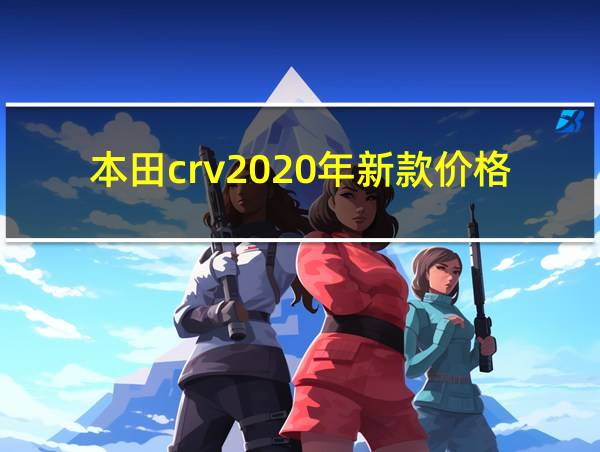 本田crv2020年新款价格